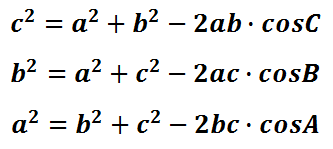 $c^2 = a^2 + b^2 - 2ab \cdot cosC$

$b^2 = a^2 + c^2 - 2ac \cdot cosB$

$a^2 = b^2 + c^2 - 2bc \cdot cosA$